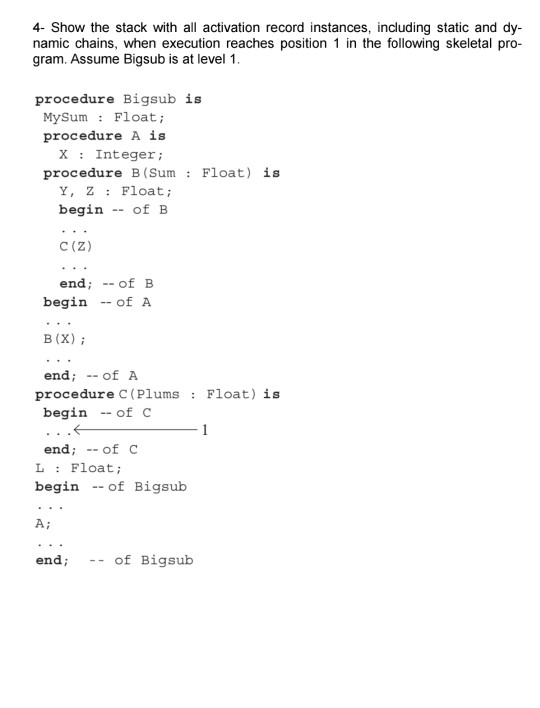 4- Show the stack with all activation record instances, including static and dynamic chains, when execution reaches position 1 in the following skeletal program. Assume Bigsub is at level 1.

procedure Bigsub is
MySum : Float;
procedure A is
X : Integer;
procedure B(Sum : Float) is
Y, Z : Float;
begin -- of B
...
C(Z)
...
end; -- of B
begin -- of A
...
B(X);
...
end; -- of A
procedure C(Plums : Float) is
begin -- of C
...← 1
end; -- of C
L : Float;
begin -- of Bigsub
...
A;
...
end; -- of Bigsub